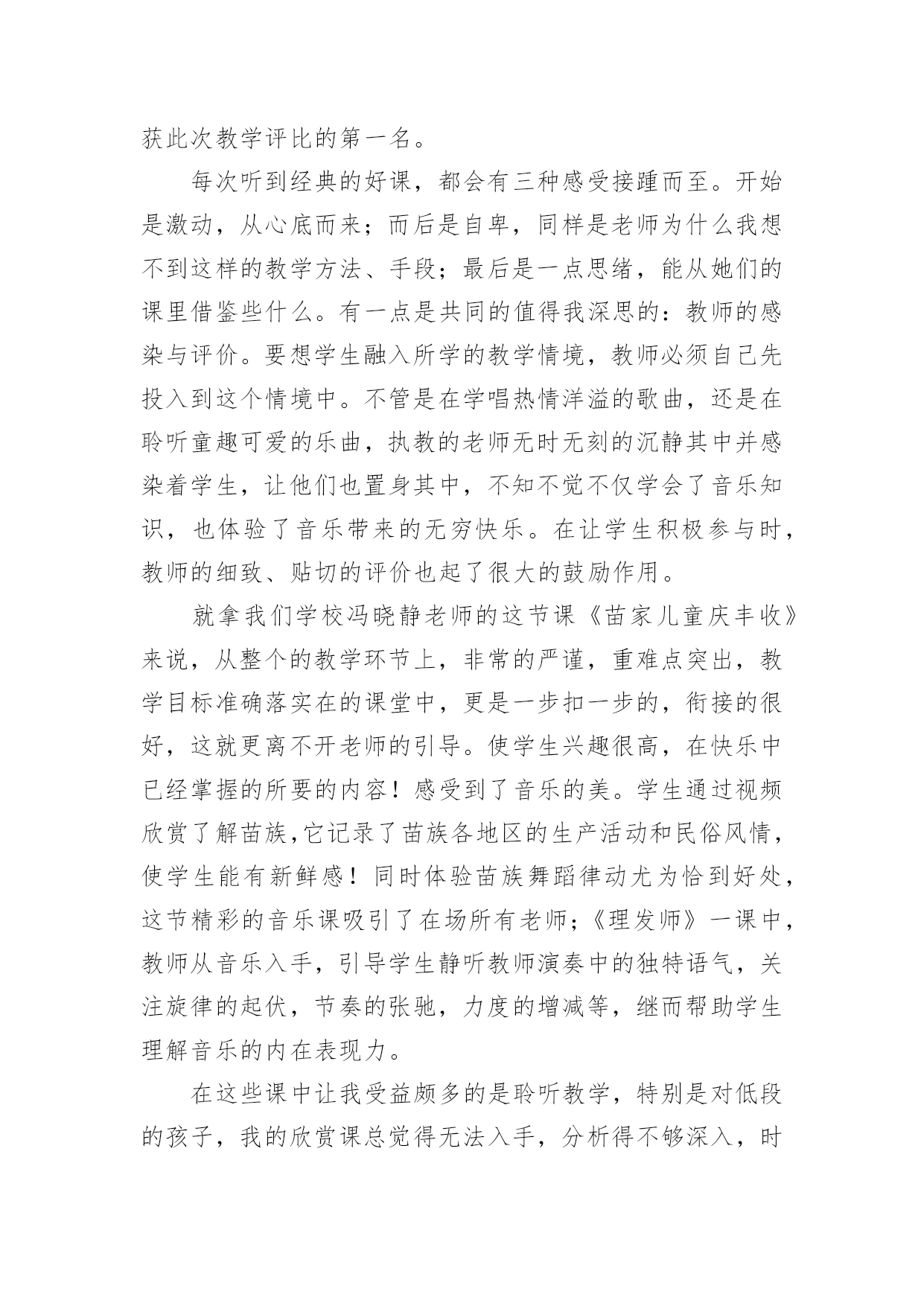 获此次教学评比的第一名。

每次听到经典的好课，都会有三种感受接踵而至。开始是激动，从心底而来；而后是自卑，同样是老师为什么我想不到这样的教学方法、手段；最后是一点思绪，能从她们的课里借鉴些什么。有一点是共同的值得我深思的：教师的感染与评价。要想学生融入所学的教学情境，教师必须自己先投入到这个情境中。不管是在学唱热情洋溢的歌曲，还是在聆听童趣可爱的乐曲，执教的老师无时无刻的沉静其中并感染着学生，让他们也置身其中，不知不觉不仅学会了音乐知识，也体验了音乐带来的无穷快乐。在让学生积极参与时，教师的细致、贴切的评价也起了很大的鼓励作用。

就拿我们学校冯晓静老师的这节课《苗家儿童庆丰收》来说，从整个的教学环节上，非常的严谨，重难点突出，教学目标准确落实在的课堂中，更是一步扣一步的，衔接的很好，这就更离不开老师的引导。使学生兴趣很高，在快乐中已经掌握的所要的内容！感受到了音乐的美。学生通过视频欣赏了解苗族,它记录了苗族各地区的生产活动和民俗风情，使学生能有新鲜感！同时体验苗族舞蹈律动尤为恰到好处，这节精彩的音乐课吸引了在场所有老师；《理发师》一课中，教师从音乐入手，引导学生静听教师演奏中的独特语气，关注旋律的起伏，节奏的张驰，力度的增减等，继而帮助学生理解音乐的内在表现力。

在这些课中让我受益颇多的是聆听教学，特别是对低段的孩子，我的欣赏课总觉得无法入手，分析得不够深入，时